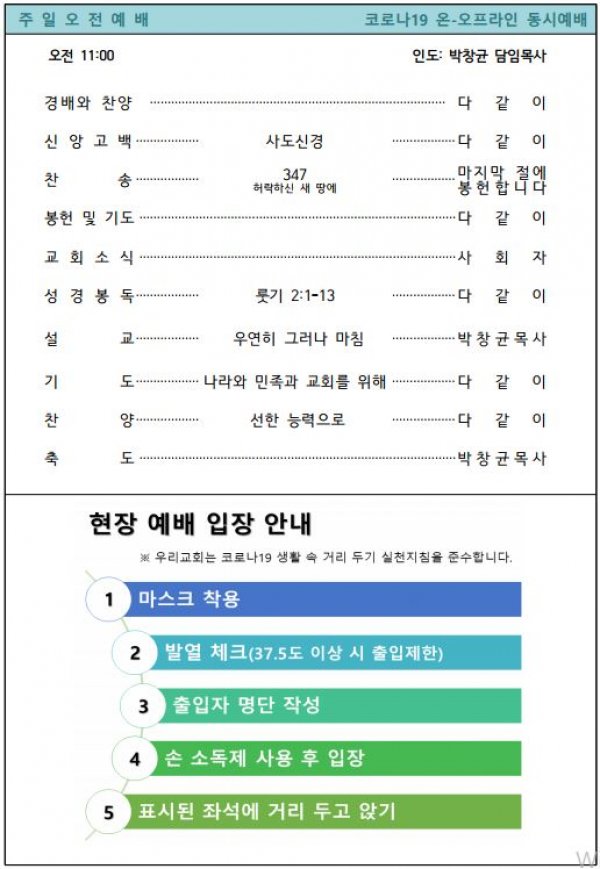 주 일 오 전 예 배 코로나19 온-오프라인 동시예배

오전 11:00 인도: 박창균 담임목사

경배와 찬양 다 같 이

신 앙 고 백 사도신경 다 같 이

찬 송 347 허락하신 새 땅에 마지막 절에 봉헌합니다

봉헌 및 기도 다 같 이

교 회 소 식 사 회 자

성 경 봉 독 룻기 2:1-13 다 같 이

설 교 우연히 그러나 마침 박창균목사

기 도 나라와 민족과 교회를 위해 다 같 이

찬 양 선한 능력으로 다 같 이

축 도 박창균목사

현장 예배 입장 안내

※ 우리교회는 코로나19 생활 속 거리 두기 실천지침을 준수합니다.

1 마스크 착용

2 발열 체크(37.5도 이상 시 출입제한)

3 출입자 명단 작성

4 손 소독제 사용 후 입장

5 표시된 좌석에 거리 두고 앉기